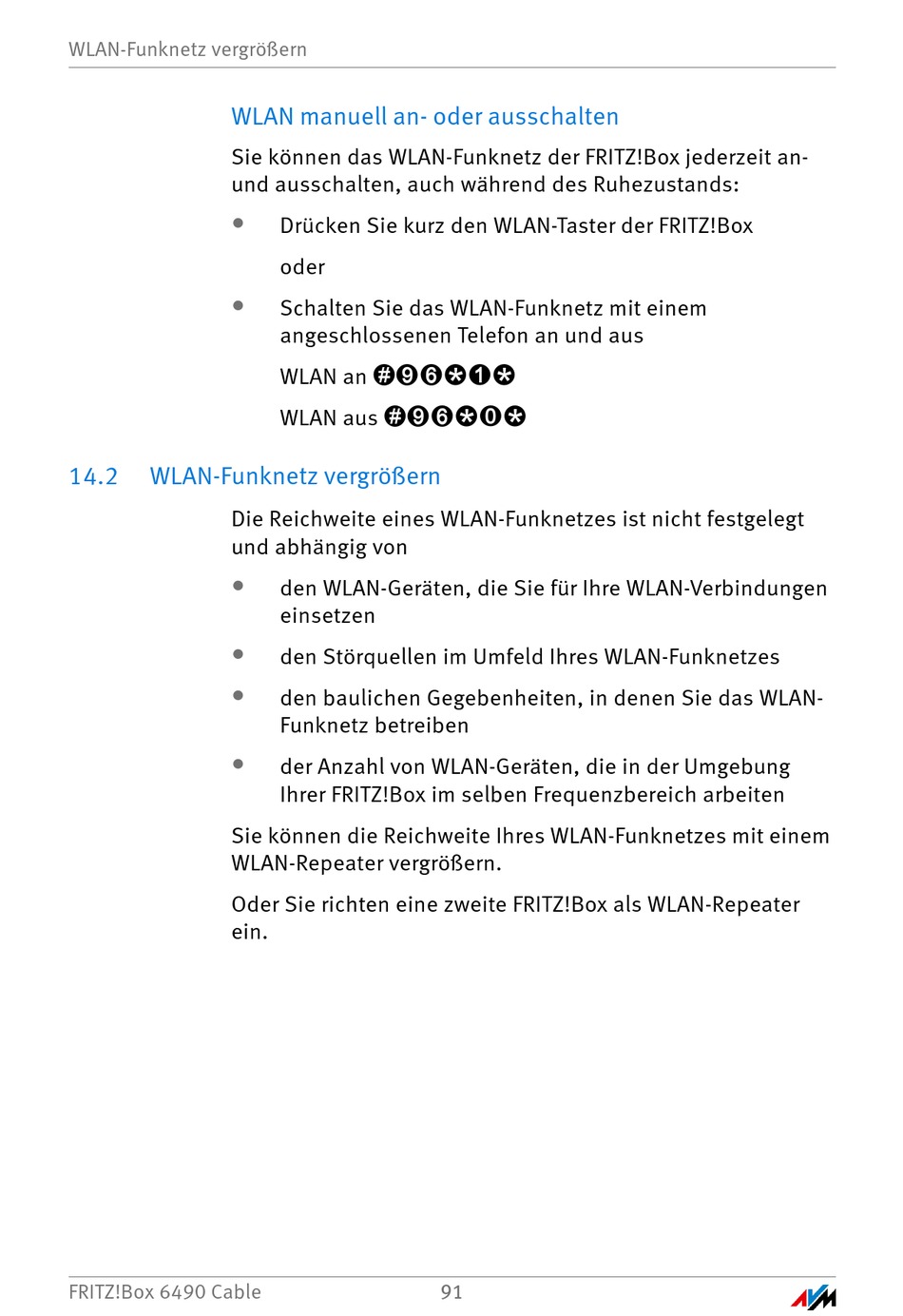 WLAN-Funknetz vergrößern

WLAN manuell an- oder ausschalten

Sie können das WLAN-Funknetz der FRITZ!Box jederzeit an- und ausschalten, auch während des Ruhezustands:

• Drücken Sie kurz den WLAN-Taster der FRITZ!Box

oder

• Schalten Sie das WLAN-Funknetz mit einem angeschlossenen Telefon an und aus

WLAN an #96*1*

WLAN aus #96*0*

14.2 WLAN-Funknetz vergrößern

Die Reichweite eines WLAN-Funknetzes ist nicht festgelegt und abhängig von

• den WLAN-Geräten, die Sie für Ihre WLAN-Verbindungen einsetzen

• den Störquellen im Umfeld Ihres WLAN-Funknetzes

• den baulichen Gegebenheiten, in denen Sie das WLAN-Funknetz betreiben

• der Anzahl von WLAN-Geräten, die in der Umgebung Ihrer FRITZ!Box im selben Frequenzbereich arbeiten

Sie können die Reichweite Ihres WLAN-Funknetzes mit einem WLAN-Repeater vergrößern.

Oder Sie richten eine zweite FRITZ!Box als WLAN-Repeater ein.

FRITZ!Box 6490 Cable 91 AVM